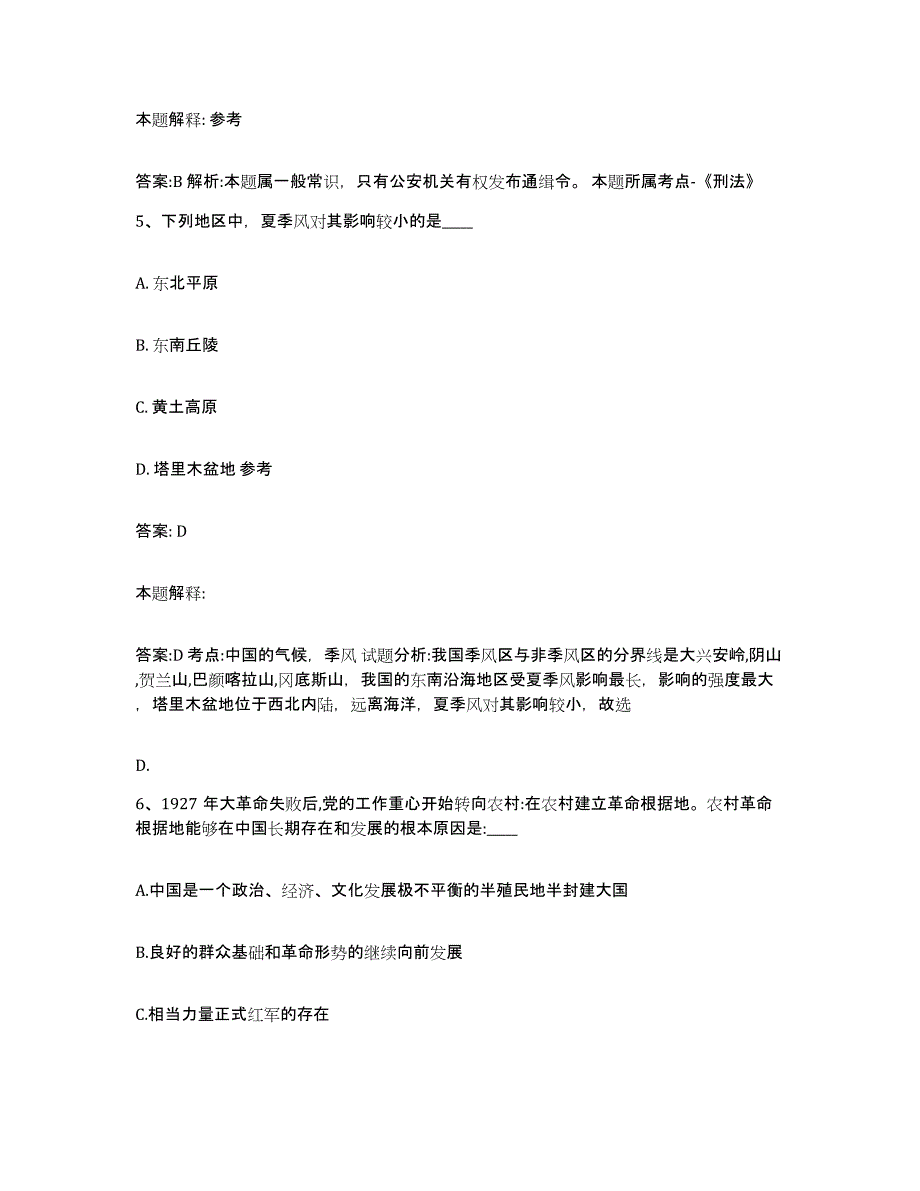 本题解释: 参考

答案:B 解析:本题属一般常识，只有公安机关有权发布通缉令。 本题所属考点-《刑法》

5、下列地区中，夏季风对其影响较小的是____

A. 东北平原

B. 东南丘陵

C. 黄土高原

D. 塔里木盆地 参考

答案: D

本题解释:

答案:D 考点:中国的气候，季风 试题分析:我国季风区与非季风区的分界线是大兴安岭,阴山,贺兰山,巴颜喀拉山,冈底斯山，我国的东南沿海地区受夏季风影响最长，影响的强度最大，塔里木盆地位于西北内陆，远离海洋，夏季风对其影响较小，故选

D.

6、1927 年大革命失败后,党的工作重心开始转向农村:在农村建立革命根据地。农村革命根据地能够在中国长期存在和发展的根本原因是:____

A.中国是一个政治、经济、文化发展极不平衡的半殖民地半封建大国

B.良好的群众基础和革命形势的继续向前发展

C.相当力量正式红军的存在